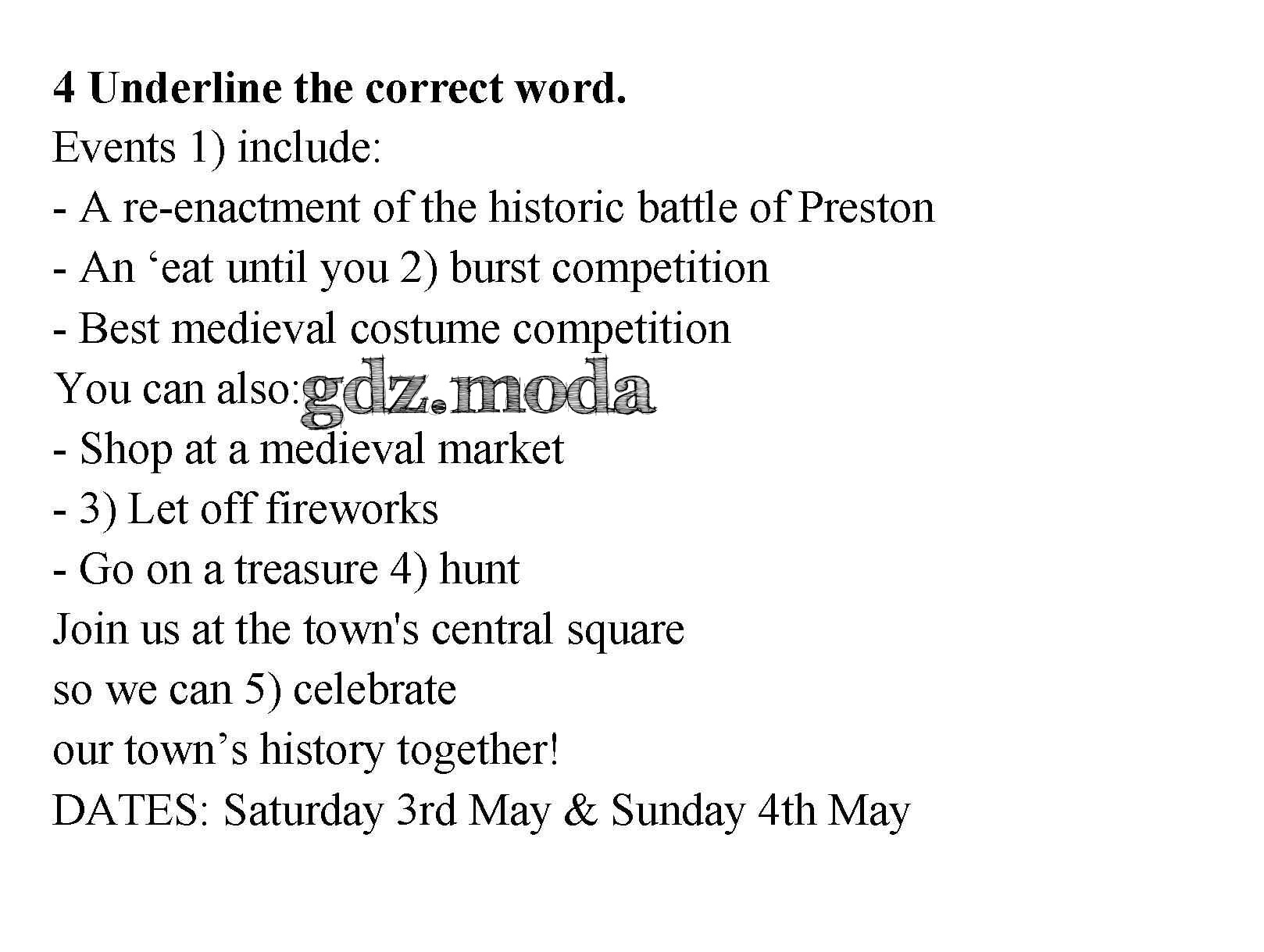 4 Underline the correct word.

Events 1) include:
- A re-enactment of the historic battle of Preston
- An 'eat until you 2) burst competition
- Best medieval costume competition

You can also:
- Shop at a medieval market
- 3) Let off fireworks
- Go on a treasure 4) hunt

Join us at the town's central square
so we can 5) celebrate
our town's history together!

DATES: Saturday 3rd May & Sunday 4th May

gdz.moda